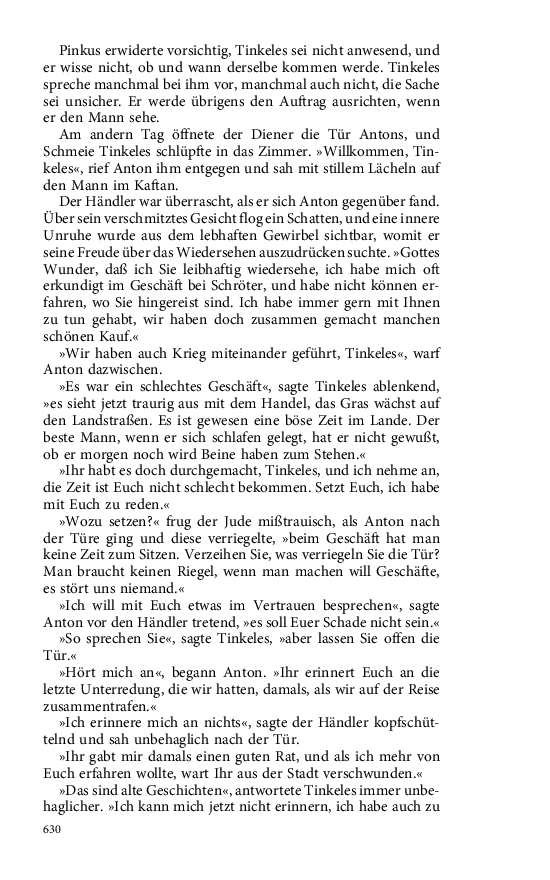 Pinkus erwiderte vorsichtig, Tinkeles sei nicht anwesend, und er wisse nicht, ob und wann derselbe kommen werde. Tinkeles spreche manchmal bei ihm vor, manchmal auch nicht, die Sache sei unsicher. Er werde übrigens den Auftrag ausrichten, wenn er den Mann sehe.

Am andern Tag öffnete der Diener die Tür Antons, und Schmeie Tinkeles schlüpfte in das Zimmer. »Willkommen, Tinkeles«, rief Anton ihm entgegen und sah mit stillem Lächeln auf den Mann im Kaftan.

Der Händler war überrascht, als er sich Anton gegenüber fand. Über sein verschmitztes Gesicht flog ein Schatten, und eine innere Unruhe wurde aus dem lebhaften Gewirbel sichtbar, womit er seine Freude über das Wiedersehen auszudrücken suchte. »Gottes Wunder, daß ich Sie leibhaftig wiedersehe, ich habe mich oft erkundigt im Geschäft bei Schröter, und habe nicht können erfahren, wo Sie hingereist sind. Ich habe immer gern mit Ihnen zu tun gehabt, wir haben doch zusammen gemacht manchen schönen Kauf.«

»Wir haben auch Krieg miteinander geführt, Tinkeles«, warf Anton dazwischen.

»Es war ein schlechtes Geschäft«, sagte Tinkeles ablenkend, »es sieht jetzt traurig aus mit dem Handel, das Gras wächst auf den Landstraßen. Es ist gewesen eine böse Zeit im Lande. Der beste Mann, wenn er sich schlafen gelegt, hat er nicht gewußt, ob er morgen noch wird Beine haben zum Stehen.«

»Ihr habt es doch durchgemacht, Tinkeles, und ich nehme an, die Zeit ist Euch nicht schlecht bekommen. Setzt Euch, ich habe mit Euch zu reden.«

»Wozu setzen?« frug der Jude mißtrauisch, als Anton nach der Türe ging und diese verriegelte, »beim Geschäft hat man keine Zeit zum Sitzen. Verzeihen Sie, was verriegeln Sie die Tür? Man braucht keinen Riegel, wenn man machen will Geschäfte, es stört uns niemand.«

»Ich will mit Euch etwas im Vertrauen besprechen«, sagte Anton vor den Händler tretend, »es soll Euer Schade nicht sein.«

»So sprechen Sie«, sagte Tinkeles, »aber lassen Sie offen die Tür.«

»Hört mich an«, begann Anton. »Ihr erinnert Euch an die letzte Unterredung, die wir hatten, damals, als wir auf der Reise zusammentrafen.«

»Ich erinnere mich an nichts«, sagte der Händler kopfschüttelnd und sah unbehaglich nach der Tür.

»Ihr gabt mir damals einen guten Rat, und als ich mehr von Euch erfahren wollte, wart Ihr aus der Stadt verschwunden.«

»Das sind alte Geschichten«, antwortete Tinkeles immer unbehaglicher. »Ich kann mich jetzt nicht erinnern, ich habe auch zu

630